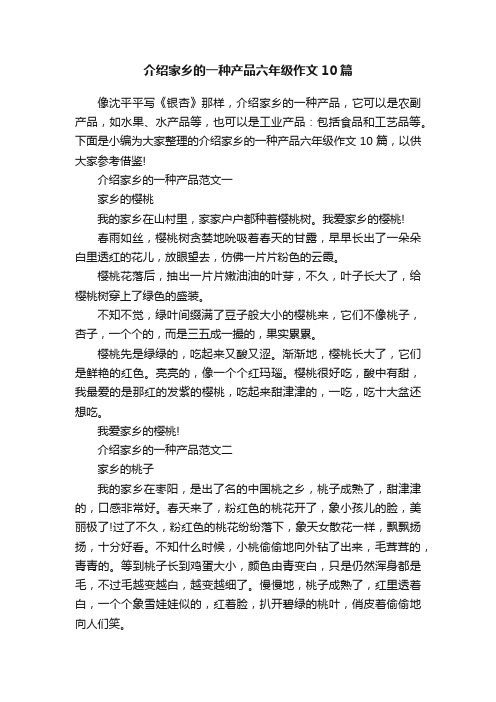 介绍家乡的一种产品六年级作文10篇

像沈平平写《银杏》那样，介绍家乡的一种产品，它可以是农副产品，如水果、水产品等，也可以是工业产品：包括食品和工艺品等。下面是小编为大家整理的介绍家乡的一种产品六年级作文10篇，以供大家参考借鉴!

介绍家乡的一种产品范文一

家乡的樱桃

我的家乡在山村里，家家户户都种着樱桃树。我爱家乡的樱桃!

春雨如丝，樱桃树贪婪地吮吸着春天的甘露，早早长出了一朵朵白里透红的花儿，放眼望去，仿佛一片片粉色的云霞。

樱桃花落后，抽出一片片嫩油油的叶芽，不久，叶子长大了，给樱桃树穿上了绿色的盛装。

不知不觉，绿叶间缀满了豆子般大小的樱桃来，它们不像桃子，杏子，一个个的，而是三五成一撮的，果实累累。

樱桃先是绿绿的，吃起来又酸又涩。渐渐地，樱桃长大了，它们是鲜艳的红色。亮亮的，像一个个红玛瑙。樱桃很好吃，酸中有甜，我最爱的是那红的发紫的樱桃，吃起来甜津津的，一吃，吃十大盆还想吃。

我爱家乡的樱桃!

介绍家乡的一种产品范文二

家乡的桃子

我的家乡在枣阳，是出了名的中国桃之乡，桃子成熟了，甜津津的，口感非常好。春天来了，粉红色的桃花开了，象小孩儿的脸，美丽极了!过了不久，粉红色的桃花纷纷落下，象天女散花一样，飘飘扬扬，十分好看。不知什么时候，小桃偷偷地向外钻了出来，毛茸茸的，青青的。等到桃子长到鸡蛋大小，颜色由青变白，只是仍然浑身都是毛，不过毛越变越白，越变越细了。慢慢地，桃子成熟了，红里透着白，一个个象雪娃娃似的，红着脸，扒开碧绿的桃叶，俏皮着偷偷地向人们笑。